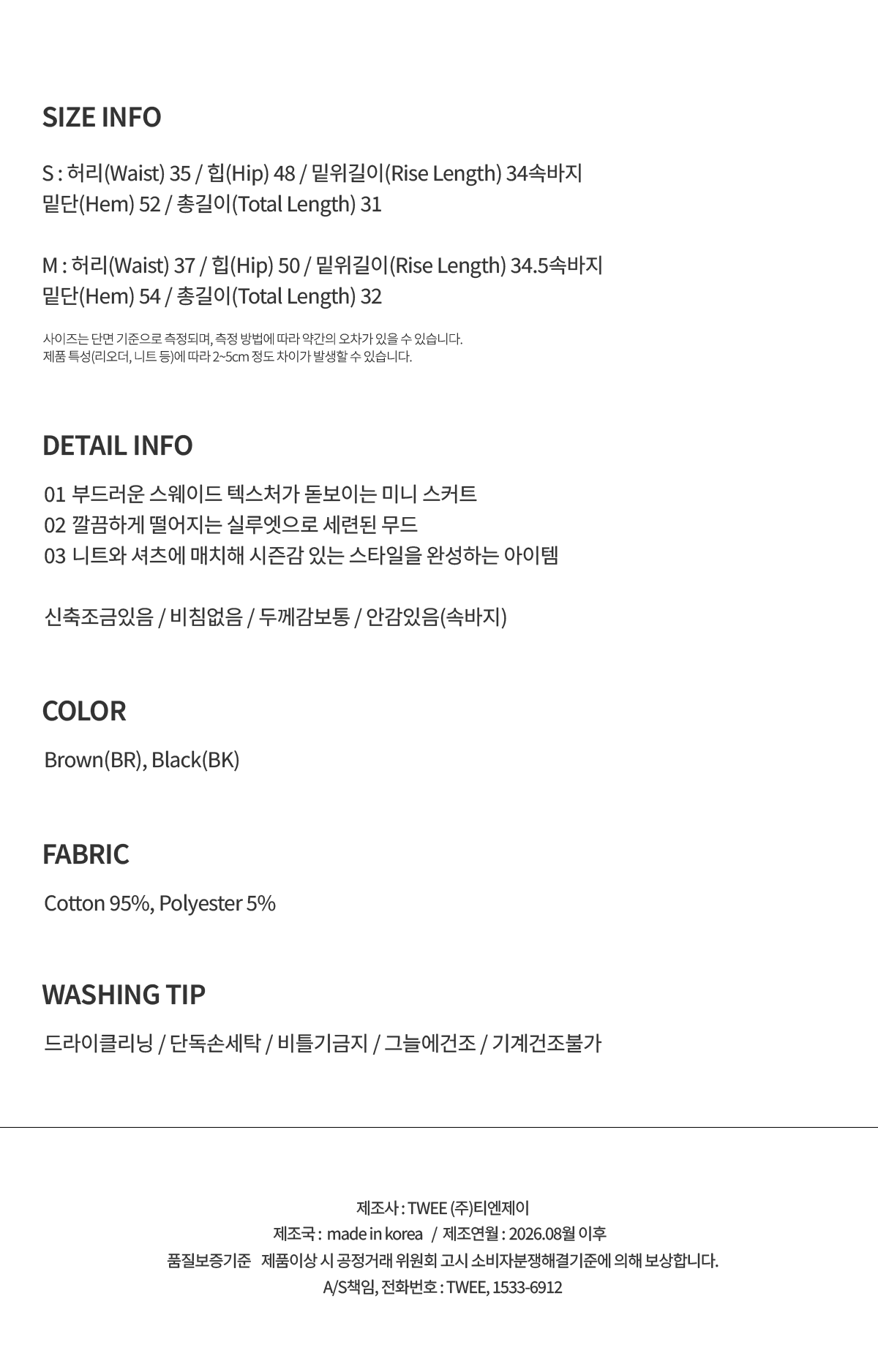 SIZE INFO

S : 허리(Waist) 35 / 힙(Hip) 48 / 밑위길이(Rise Length) 34속바지
밑단(Hem) 52 / 총길이(Total Length) 31

M : 허리(Waist) 37 / 힙(Hip) 50 / 밑위길이(Rise Length) 34.5속바지
밑단(Hem) 54 / 총길이(Total Length) 32

사이즈는 단면 기준으로 측정되며, 측정 방법에 따라 약간의 오차가 있을 수 있습니다.
제품 특성(리오더, 니트 등)에 따라 2~5cm 정도 차이가 발생할 수 있습니다.

DETAIL INFO

01 부드러운 스웨이드 텍스처가 돋보이는 미니 스커트
02 깔끔하게 떨어지는 실루엣으로 세련된 무드
03 니트와 셔츠에 매치해 시즌감 있는 스타일을 완성하는 아이템

신축조금있음 / 비침없음 / 두께감보통 / 안감있음(속바지)

COLOR

Brown(BR), Black(BK)

FABRIC

Cotton 95%, Polyester 5%

WASHING TIP

드라이클리닝 / 단독손세탁 / 비틀기금지 / 그늘에건조 / 기계건조불가

제조사 : TWEE (주)티엔제이
제조국 : made in korea / 제조연월 : 2026.08월 이후
품질보증기준 제품이상 시 공정거래 위원회 고시 소비자분쟁해결기준에 의해 보상합니다.
A/S책임, 전화번호 : TWEE, 1533-6912